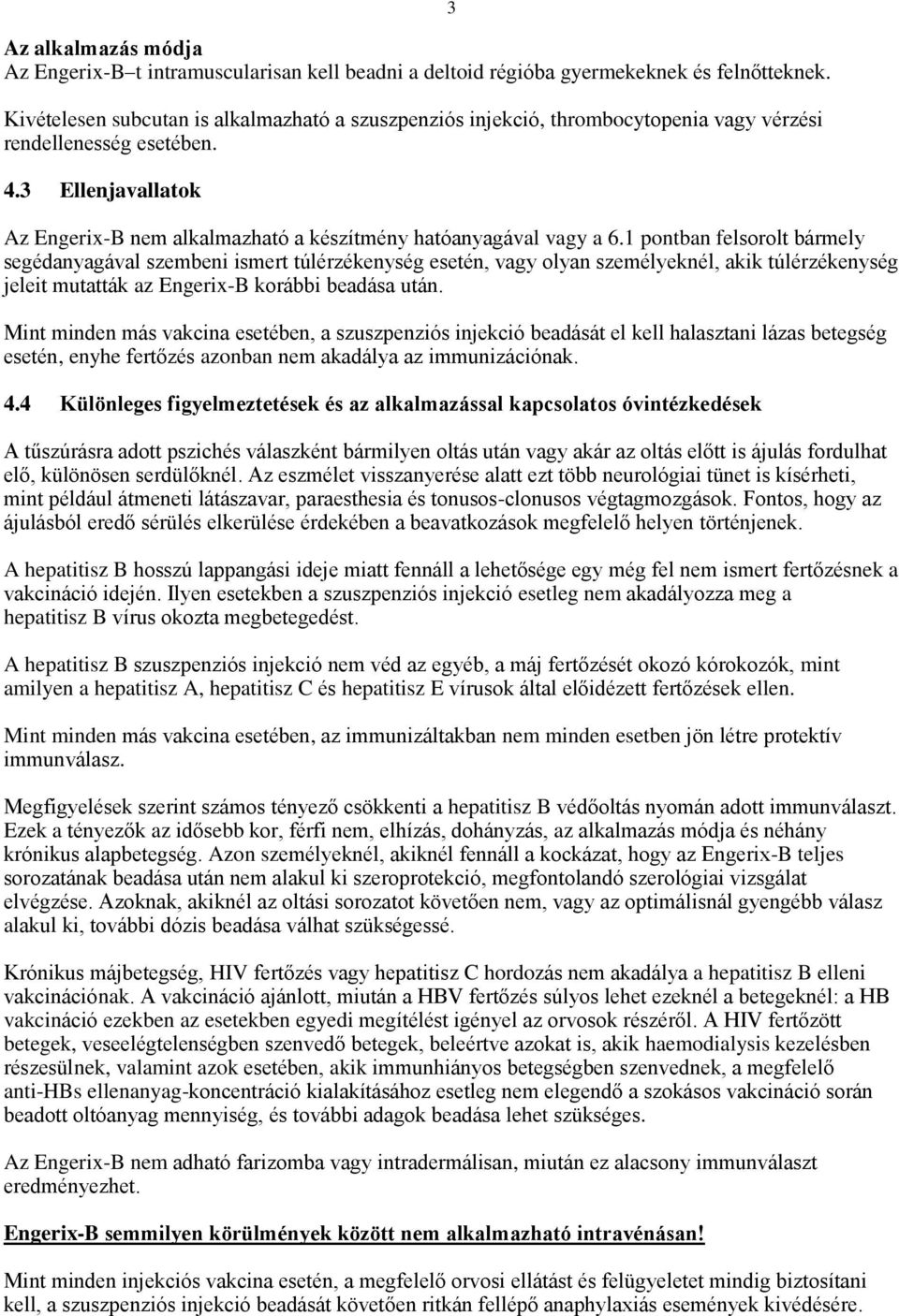 3

Az alkalmazás módja
Az Engerix-B–t intramuscularisan kell beadni a deltoid régióba gyermekeknek és felnőtteknek.

Kivételesen subcutan is alkalmazható a szuszpenziós injekció, thrombocytopenia vagy vérzési rendellenesség esetében.

4.3 Ellenjavallatok

Az Engerix-B nem alkalmazható a készítmény hatóanyagával vagy a 6.1 pontban felsorolt bármely segédanyagával szembeni ismert túlérzékenység esetén, vagy olyan személyeknél, akik túlérzékenység jeleit mutatták az Engerix-B korábbi beadása után.

Mint minden más vakcina esetében, a szuszpenziós injekció beadását el kell halasztani lázas betegség esetén, enyhe fertőzés azonban nem akadálya az immunizációnak.

4.4 Különleges figyelmeztetések és az alkalmazással kapcsolatos óvintézkedések

A tűszúrásra adott pszichés válaszként bármilyen oltás után vagy akár az oltás előtt is ájulás fordulhat elő, különösen serdülőknél. Az eszmélet visszanyerése alatt ezt több neurológiai tünet is kísérheti, mint például átmeneti látászavar, paraesthesia és tonusos-clonusos végtagmozgások. Fontos, hogy az ájulásból eredő sérülés elkerülése érdekében a beavatkozások megfelelő helyen történjenek.

A hepatitisz B hosszú lappangási ideje miatt fennáll a lehetősége egy még fel nem ismert fertőzésnek a vakcináció idején. Ilyen esetekben a szuszpenziós injekció esetleg nem akadályozza meg a hepatitisz B vírus okozta megbetegedést.

A hepatitisz B szuszpenziós injekció nem véd az egyéb, a máj fertőzését okozó kórokozók, mint amilyen a hepatitisz A, hepatitisz C és hepatitisz E vírusok által előidézett fertőzések ellen.

Mint minden más vakcina esetében, az immunizáltakban nem minden esetben jön létre protektív immunválasz.

Megfigyelések szerint számos tényező csökkenti a hepatitisz B védőoltás nyomán adott immunválaszt. Ezek a tényezők az idősebb kor, férfi nem, elhízás, dohányzás, az alkalmazás módja és néhány krónikus alapbetegség. Azon személyeknél, akiknél fennáll a kockázat, hogy az Engerix-B teljes sorozatának beadása után nem alakul ki szeroprotekció, megfontolandó szerológiai vizsgálat elvégzése. Azoknak, akiknél az oltási sorozatot követően nem, vagy az optimálisnál gyengébb válasz alakul ki, további dózis beadása válhat szükségessé.

Krónikus májbetegség, HIV fertőzés vagy hepatitisz C hordozás nem akadálya a hepatitisz B elleni vakcinációnak. A vakcináció ajánlott, miután a HBV fertőzés súlyos lehet ezeknél a betegeknél: a HB vakcináció ezekben az esetekben egyedi megítélést igényel az orvosok részéről. A HIV fertőzött betegek, veseelégtelenségben szenvedő betegek, beleértve azokat is, akik haemodialysis kezelésben részesülnek, valamint azok esetében, akik immunhiányos betegségben szenvednek, a megfelelő anti-HBs ellenanyag-koncentráció kialakításához esetleg nem elegendő a szokásos vakcináció során beadott oltóanyag mennyiség, és további adagok beadása lehet szükséges.

Az Engerix-B nem adható farizomba vagy intradermálisan, miután ez alacsony immunválaszt eredményezhet.

Engerix-B semmilyen körülmények között nem alkalmazható intravénásan!

Mint minden injekciós vakcina esetén, a megfelelő orvosi ellátást és felügyeletet mindig biztosítani kell, a szuszpenziós injekció beadását követően ritkán fellépő anaphylaxiás események kivédésére.